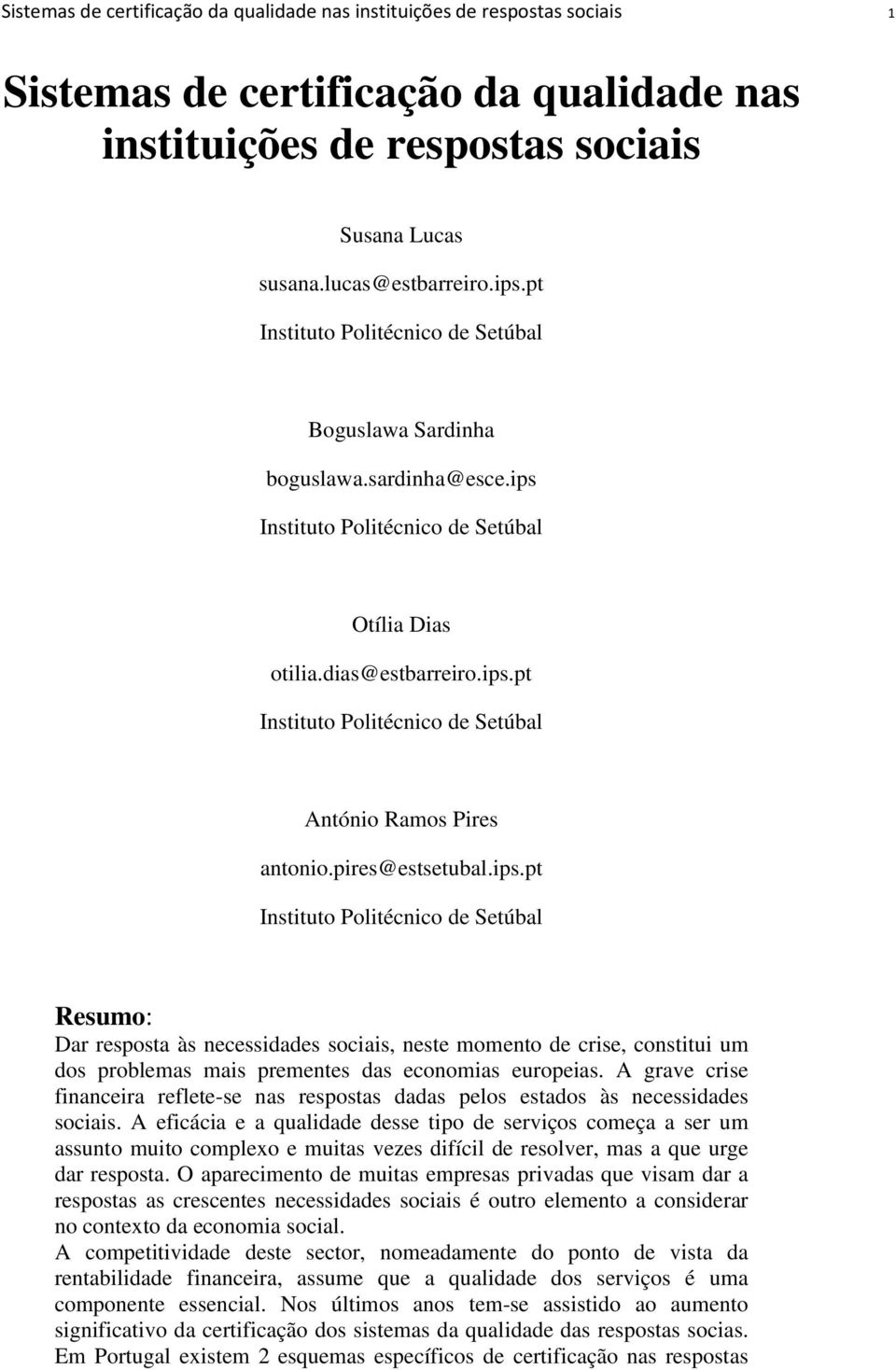 Sistemas de certificação da qualidade nas instituições de respostas sociais 1

Sistemas de certificação da qualidade nas instituições de respostas sociais

Susana Lucas

susana.lucas@estbarreiro.ips.pt

Instituto Politécnico de Setúbal

Boguslawa Sardinha

boguslawa.sardinha@esce.ips

Instituto Politécnico de Setúbal

Otília Dias

otilia.dias@estbarreiro.ips.pt

Instituto Politécnico de Setúbal

António Ramos Pires

antonio.pires@estsetubal.ips.pt

Instituto Politécnico de Setúbal

Resumo:
Dar resposta às necessidades sociais, neste momento de crise, constitui um dos problemas mais prementes das economias europeias. A grave crise financeira reflete-se nas respostas dadas pelos estados às necessidades sociais. A eficácia e a qualidade desse tipo de serviços começa a ser um assunto muito complexo e muitas vezes difícil de resolver, mas a que urge dar resposta. O aparecimento de muitas empresas privadas que visam dar a respostas as crescentes necessidades sociais é outro elemento a considerar no contexto da economia social.
A competitividade deste sector, nomeadamente do ponto de vista da rentabilidade financeira, assume que a qualidade dos serviços é uma componente essencial. Nos últimos anos tem-se assistido ao aumento significativo da certificação dos sistemas da qualidade das respostas socias. Em Portugal existem 2 esquemas específicos de certificação nas respostas